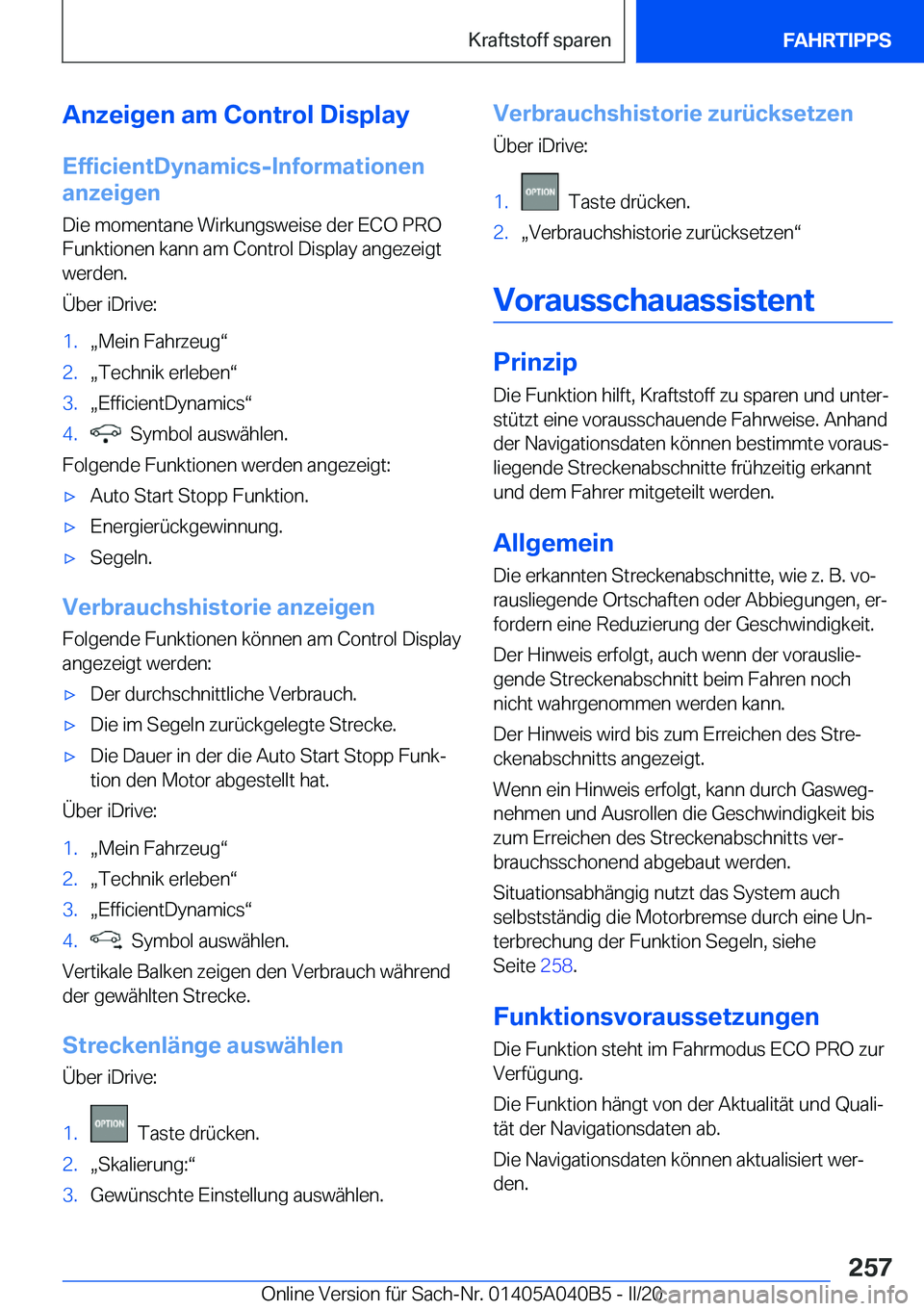 Kraftstoff sparen

FAHRTIPPS

Anzeigen am Control Display

EfficientDynamics-Informationen anzeigen

Die momentane Wirkungsweise der ECO PRO Funktionen kann am Control Display angezeigt werden.

Über iDrive:

1. „Mein Fahrzeug“
2. „Technik erleben“
3. „EfficientDynamics“
4. Symbol auswählen.

Folgende Funktionen werden angezeigt:

▷ Auto Start Stopp Funktion.
▷ Energierückgewinnung.
▷ Segeln.

Verbrauchshistorie anzeigen

Folgende Funktionen können am Control Display angezeigt werden:

▷ Der durchschnittliche Verbrauch.
▷ Die im Segeln zurückgelegte Strecke.
▷ Die Dauer in der die Auto Start Stopp Funktion den Motor abgestellt hat.

Über iDrive:

1. „Mein Fahrzeug“
2. „Technik erleben“
3. „EfficientDynamics“
4. Symbol auswählen.

Vertikale Balken zeigen den Verbrauch während der gewählten Strecke.

Streckenlänge auswählen

Über iDrive:

1. OPTION Taste drücken.
2. „Skalierung:“
3. Gewünschte Einstellung auswählen.

Verbrauchshistorie zurücksetzen

Über iDrive:

1. OPTION Taste drücken.
2. „Verbrauchshistorie zurücksetzen“

Vorausschauassistent

Prinzip

Die Funktion hilft, Kraftstoff zu sparen und unterstützt eine vorausschauende Fahrweise. Anhand der Navigationsdaten können bestimmte vorausliegende Streckenabschnitte frühzeitig erkannt und dem Fahrer mitgeteilt werden.

Allgemein

Die erkannten Streckenabschnitte, wie z. B. vorausliegende Ortschaften oder Abbiegungen, erfordern eine Reduzierung der Geschwindigkeit.

Der Hinweis erfolgt, auch wenn der vorausliegende Streckenabschnitt beim Fahren noch nicht wahrgenommen werden kann.

Der Hinweis wird bis zum Erreichen des Streckenabschnitts angezeigt.

Wenn ein Hinweis erfolgt, kann durch Gaswegnehmen und Ausrollen die Geschwindigkeit bis zum Erreichen des Streckenabschnitts verbrauchsschonend abgebaut werden.

Situationsabhängig nutzt das System auch selbstständig die Motorbremse durch eine Unterbrechung der Funktion Segeln, siehe Seite 258.

Funktionsvoraussetzungen

Die Funktion steht im Fahrmodus ECO PRO zur Verfügung.

Die Funktion hängt von der Aktualität und Qualität der Navigationsdaten ab.

Die Navigationsdaten können aktualisiert werden.

257

Online Version für Sach-Nr. 01405A040B5 - II/20 carmanualsonline.info